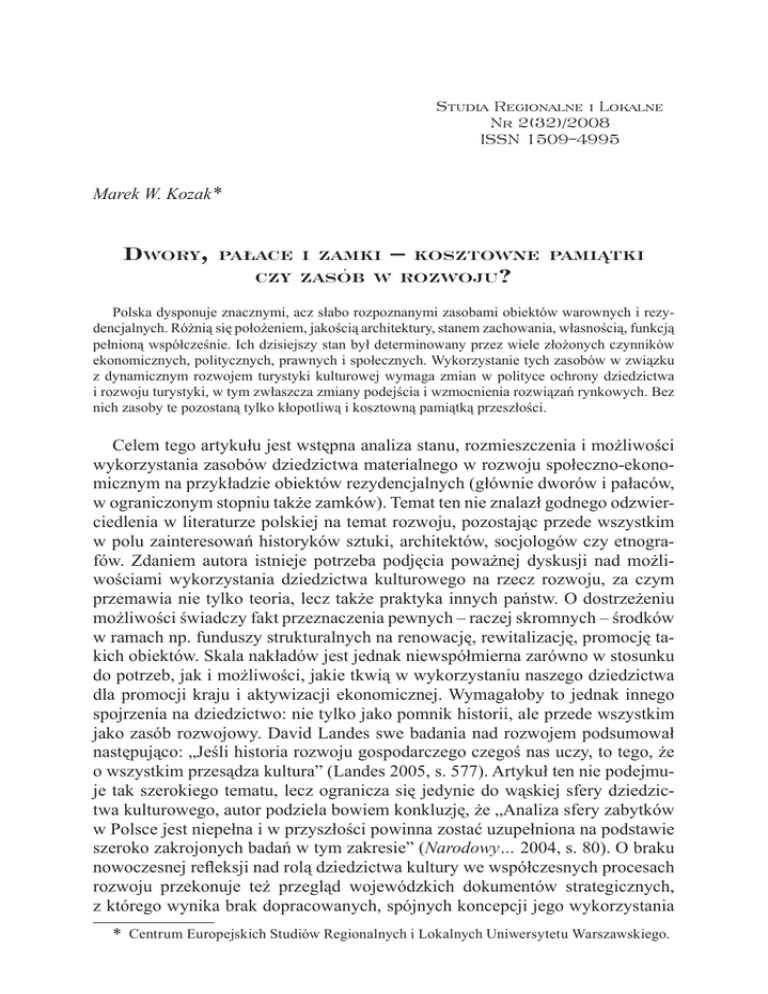 Studia Regionalne i Lokalne
Nr 2(32)/2008
ISSN 1509–4995

Marek W. Kozak*

Dwory, pałace i zamki – kosztowne pamiątki czy zasób w rozwoju?

Polska dysponuje znacznymi, acz słabo rozpoznanymi zasobami obiektów warownych i rezydencjalnych. Różnią się położeniem, jakością architektury, stanem zachowania, własnością, funkcją pełnioną współcześnie. Ich dzisiejszy stan był determinowany przez wiele złożonych czynników ekonomicznych, politycznych, prawnych i społecznych. Wykorzystanie tych zasobów w związku z dynamicznym rozwojem turystyki kulturowej wymaga zmian w polityce ochrony dziedzictwa i rozwoju turystyki, w tym zwłaszcza zmiany podejścia i wzmocnienia rozwiązań rynkowych. Bez nich zasoby te pozostaną tylko kłopotliwą i kosztowną pamiątką przeszłości.

Celem tego artykułu jest wstępna analiza stanu, rozmieszczenia i możliwości wykorzystania zasobów dziedzictwa materialnego w rozwoju społeczno-ekonomicznym na przykładzie obiektów rezydencjalnych (głównie dworów i pałaców, w ograniczonym stopniu także zamków). Temat ten nie znalazł godnego odzwierciedlenia w literaturze polskiej na temat rozwoju, pozostając przede wszystkim w polu zainteresowań historyków sztuki, architektów, socjologów czy etnografów. Zdaniem autora istnieje potrzeba podjęcia poważnej dyskusji nad możliwościami wykorzystania dziedzictwa kulturowego na rzecz rozwoju, za czym przemawia nie tylko teoria, lecz także praktyka innych państw. O dostrzeżeniu możliwości świadczy fakt przeznaczenia pewnych – raczej skromnych – środków w ramach np. funduszy strukturalnych na renowację, rewitalizację, promocję takich obiektów. Skala nakładów jest jednak niewspółmierna zarówno w stosunku do potrzeb, jak i możliwości, jakie tkwią w wykorzystaniu naszego dziedzictwa dla promocji kraju i aktywizacji ekonomicznej. Wymagałoby to jednak innego spojrzenia na dziedzictwo: nie tylko jako pomnik historii, ale przede wszystkim jako zasób rozwojowy. David Landes swe badania nad rozwojem podsumował następująco: „Jeśli historia rozwoju gospodarczego czegoś nas uczy, to tego, że o wszystkim przesądza kultura” (Landes 2005, s. 577). Artykuł ten nie podejmuje tak szerokiego tematu, lecz ogranicza się jedynie do wąskiej sfery dziedzictwa kulturowego, autor podziela bowiem konkluzję, że „Analiza sfery zabytków w Polsce jest niepełna i w przyszłości powinna zostać uzupełniona na podstawie szeroko zakrojonych badań w tym zakresie” (Narodowy… 2004, s. 80). O braku nowoczesnej refleksji nad rolą dziedzictwa kultury we współczesnych procesach rozwoju przekonuje też przegląd wojewódzkich dokumentów strategicznych, z którego wynika brak dopracowanych, spójnych koncepcji jego wykorzystania

* Centrum Europejskich Studiów Regionalnych i Lokalnych Uniwersytetu Warszawskiego.